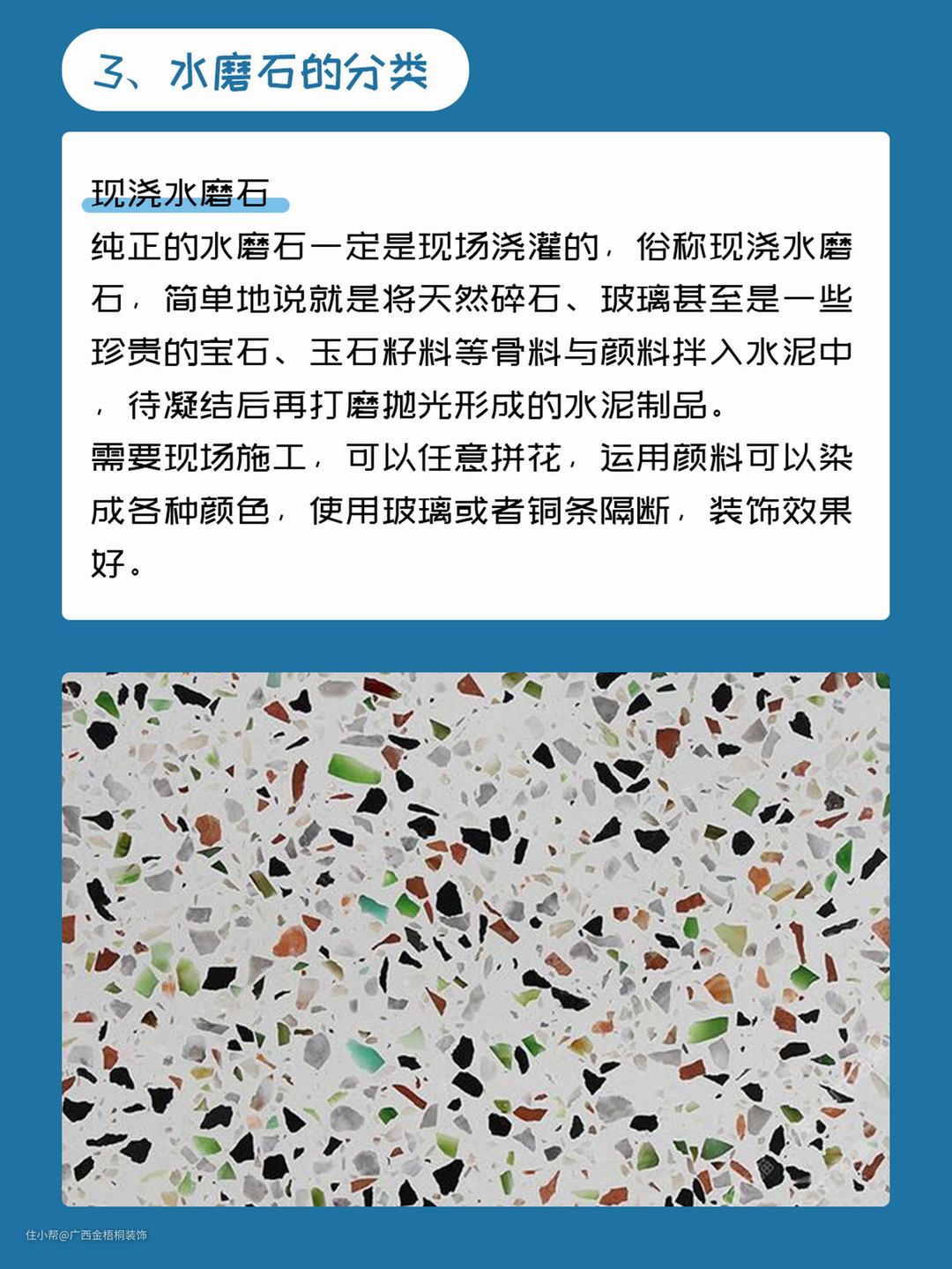 3、水磨石的分类

现浇水磨石

纯正的水磨石一定是现场浇灌的，俗称现浇水磨石，简单地说就是将天然碎石、玻璃甚至是一些珍贵的宝石、玉石籽料等骨料与颜料拌入水泥中，待凝结后再打磨抛光形成的水泥制品。

需要现场施工，可以任意拼花，运用颜料可以染成各种颜色，使用玻璃或者铜条隔断，装饰效果好。

住小帮@广西金梧桐装饰